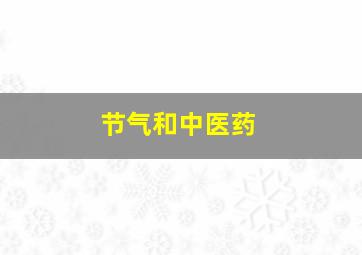 节气和中医药